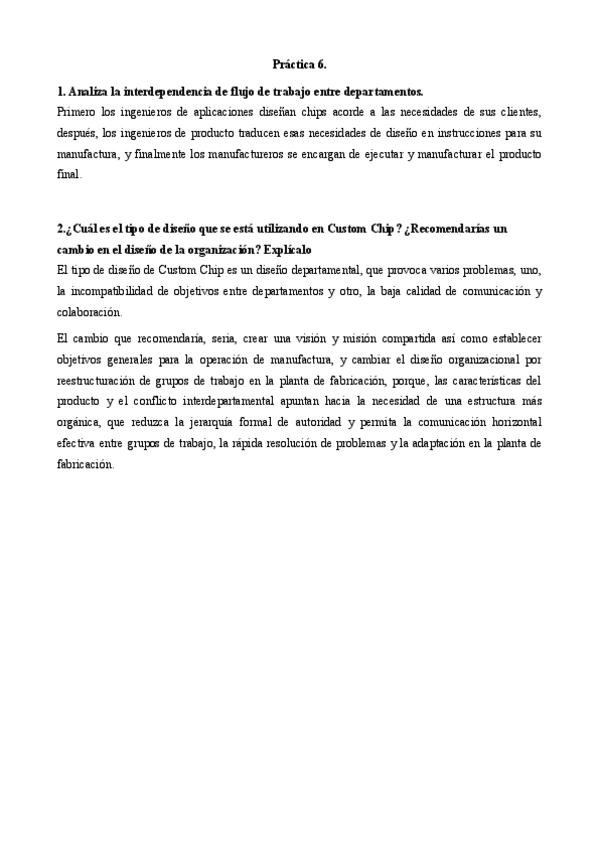 Práctica 6.

1. Analiza la interdependencia de flujo de trabajo entre departamentos.
Primero los ingenieros de aplicaciones diseñan chips acorde a las necesidades de sus clientes, después, los ingenieros de producto traducen esas necesidades de diseño en instrucciones para su manufactura, y finalmente los manufactureros se encargan de ejecutar y manufacturar el producto final.

2.¿Cuál es el tipo de diseño que se está utilizando en Custom Chip? ¿Recomendarías un cambio en el diseño de la organización? Explícalo
El tipo de diseño de Custom Chip es un diseño departamental, que provoca varios problemas, uno, la incompatibilidad de objetivos entre departamentos y otro, la baja calidad de comunicación y colaboración.

El cambio que recomendaría, sería, crear una visión y misión compartida así como establecer objetivos generales para la operación de manufactura, y cambiar el diseño organizacional por reestructuración de grupos de trabajo en la planta de fabricación, porque, las características del producto y el conflicto interdepartamental apuntan hacia la necesidad de una estructura más orgánica, que reduzca la jerarquía formal de autoridad y permita la comunicación horizontal efectiva entre grupos de trabajo, la rápida resolución de problemas y la adaptación en la planta de fabricación.